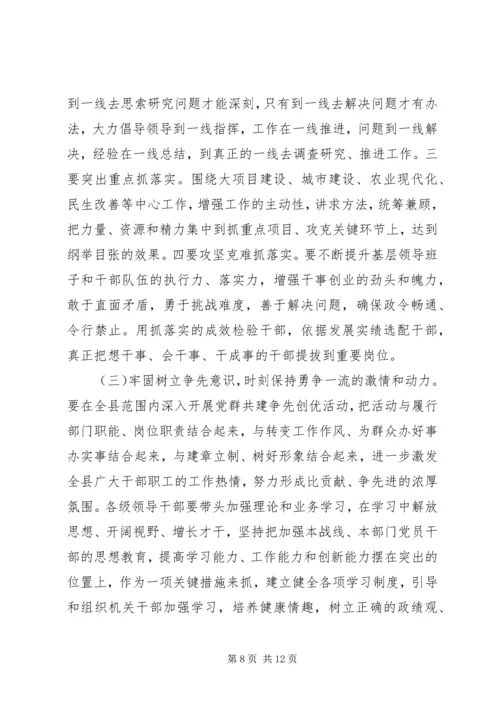 到一线去思索研究问题才能深刻，只有到一线去解决问题才有办法，大力倡导领导到一线指挥，工作在一线推进，问题到一线解决，经验在一线总结，到真正的一线去调查研究、推进工作。三要突出重点抓落实。围绕大项目建设、城市建设、农业现代化、民生改善等中心工作，增强工作的主动性，讲求方法，统筹兼顾，把力量、资源和精力集中到抓重点项目、攻克关键环节上，达到纲举目张的效果。四要攻坚克难抓落实。要不断提升基层领导班子和干部队伍的执行力、落实力，增强干事创业的劲头和魄力，敢于直面矛盾，勇于挑战难度，善于解决问题，确保政令畅通、令行禁止。用抓落实的成效检验干部，依据发展实绩选配干部，真正把想干事、会干事、干成事的干部提拔到重要岗位。

（三）牢固树立争先意识，时刻保持勇争一流的激情和动力。要在全县范围内深入开展党群共建争先创优活动，把活动与履行部门职能、岗位职责结合起来，与转变工作作风、为群众办好事办实事结合起来，与建章立制、树好形象结合起来，进一步激发全县广大干部职工的工作热情，努力形成比贡献、争先进的浓厚氛围。各级领导干部要带头加强理论和业务学习，在学习中解放思想、开阔视野、增长才干，坚持把加强本战线、本部门党员干部的思想教育，提高学习能力、工作能力和创新能力摆在突出的位置上，作为一项关键措施来抓，建立健全各项学习制度，引导和组织机关干部加强学习，培养健康情趣，树立正确的政绩观、

第 8 页 共 12 页